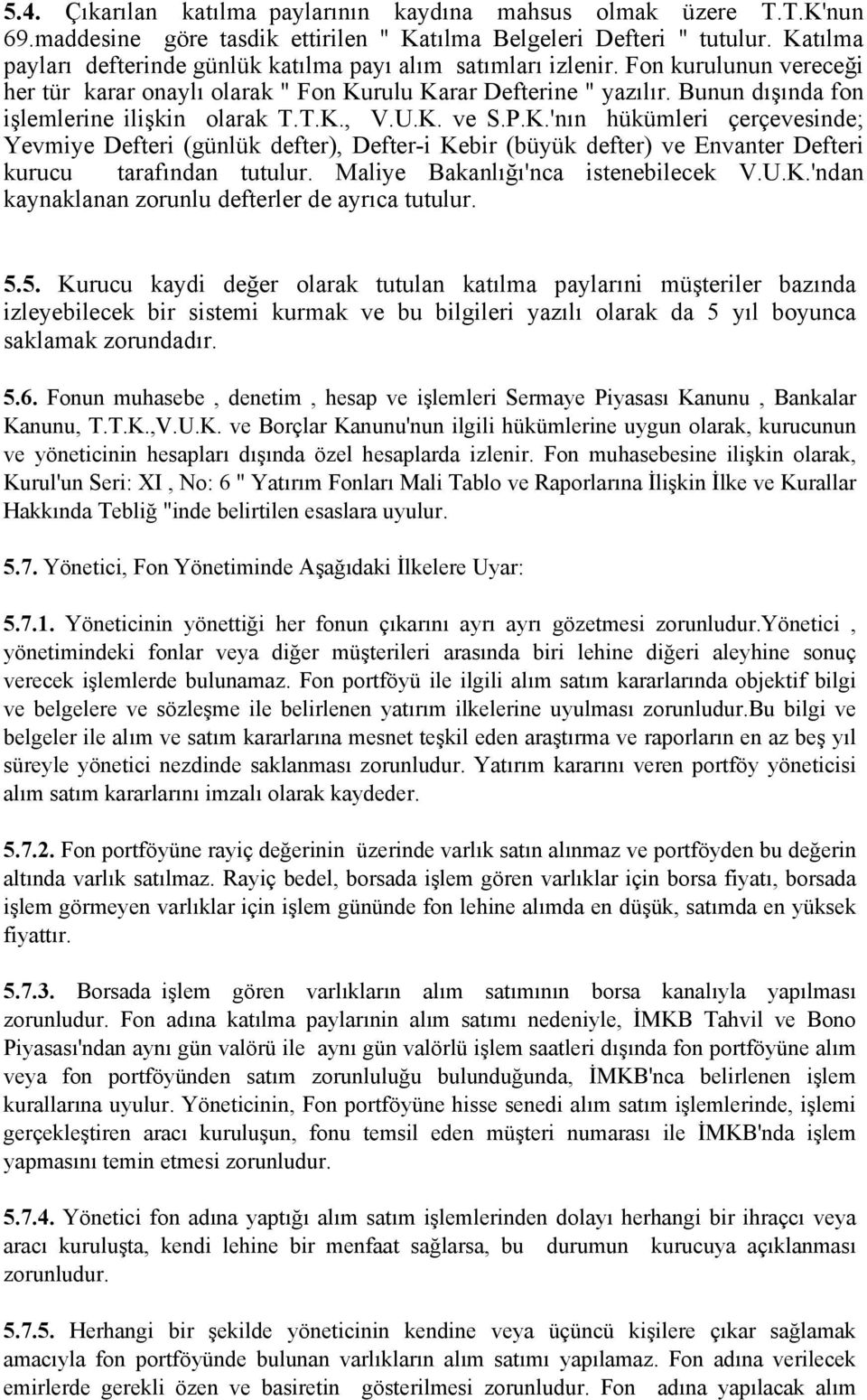 5.4. Çıkarılan katılma paylarının kaydına mahsus olmak üzere T.T.K'nun 69.maddesine göre tasdik ettirilen " Katılma Belgeleri Defteri " tutulur. Katılma payları defterinde günlük katılma payı alım satımları izlenir. Fon kurulunun vereceği her tür karar onaylı olarak " Fon Kurulu Karar Defterine " yazılır. Bunun dışında fon işlemlerine ilişkin olarak T.T.K., V.U.K. ve S.P.K.'nın hükümleri çerçevesinde; Yevmiye Defteri (günlük defter), Defter-i Kebir (büyük defter) ve Envanter Defteri kurucu tarafından tutulur. Maliye Bakanlığı'nca istenebilecek V.U.K.'ndan kaynaklanan zorunlu defterler de ayrıca tutulur.

5.5. Kurucu kaydi değer olarak tutulan katılma paylarıni müşteriler bazında izleyebilecek bir sistemi kurmak ve bu bilgileri yazılı olarak da 5 yıl boyunca saklamak zorundadır.

5.6. Fonun muhasebe , denetim , hesap ve işlemleri Sermaye Piyasası Kanunu , Bankalar Kanunu, T.T.K.,V.U.K. ve Borçlar Kanunu'nun ilgili hükümlerine uygun olarak, kurucunun ve yöneticinin hesapları dışında özel hesaplarda izlenir. Fon muhasebesine ilişkin olarak, Kurul'un Seri: XI , No: 6 " Yatırım Fonları Mali Tablo ve Raporlarına İlişkin İlke ve Kurallar Hakkında Tebliğ "inde belirtilen esaslara uyulur.

5.7. Yönetici, Fon Yönetiminde Aşağıdaki İlkelere Uyar:

5.7.1. Yöneticinin yönettiği her fonun çıkarını ayrı ayrı gözetmesi zorunludur.Yönetici , yönetimindeki fonlar veya diğer müşterileri arasında biri lehine diğeri aleyhine sonuç verecek işlemlerde bulunamaz. Fon portföyü ile ilgili alım satım kararlarında objektif bilgi ve belgelere ve sözleşme ile belirlenen yatırım ilkelerine uyulması zorunludur.Bu bilgi ve belgeler ile alım ve satım kararlarına mesnet teşkil eden araştırma ve raporların en az beş yıl süreyle yönetici nezdinde saklanması zorunludur. Yatırım kararını veren portföy yöneticisi alım satım kararlarını imzalı olarak kaydeder.

5.7.2. Fon portföyüne rayiç değerinin üzerinde varlık satın alınmaz ve portföyden bu değerin altında varlık satılmaz. Rayiç bedel, borsada işlem gören varlıklar için borsa fiyatı, borsada işlem görmeyen varlıklar için işlem gününde fon lehine alımda en düşük, satımda en yüksek fiyattır.

5.7.3. Borsada işlem gören varlıkların alım satımının borsa kanalıyla yapılması zorunludur. Fon adına katılma paylarının alım satımı nedeniyle, İMKB Tahvil ve Bono Piyasası'ndan aynı gün valörü ile aynı gün valörlü işlem saatleri dışında fon portföyüne alım veya fon portföyünden satım zorunluluğu bulunduğunda, İMKB'nca belirlenen işlem kurallarına uyulur. Yöneticinin, Fon portföyüne hisse senedi alım satım işlemlerinde, işlemi gerçekleştiren aracı kuruluşun, fonu temsil eden müşteri numarası ile İMKB'nda işlem yapmasını temin etmesi zorunludur.

5.7.4. Yönetici fon adına yaptığı alım satım işlemlerinden dolayı herhangi bir ihraççı veya aracı kuruluşta, kendi lehine bir menfaat sağlarsa, bu durumun kurucuya açıklanması zorunludur.

5.7.5. Herhangi bir şekilde yöneticinin kendine veya üçüncü kişilere çıkar sağlamak amacıyla fon portföyünde bulunan varlıkların alım satımı yapılamaz. Fon adına verilecek emirlerde gerekli özen ve basiretin gösterilmesi zorunludur. Fon adına yapılacak alım